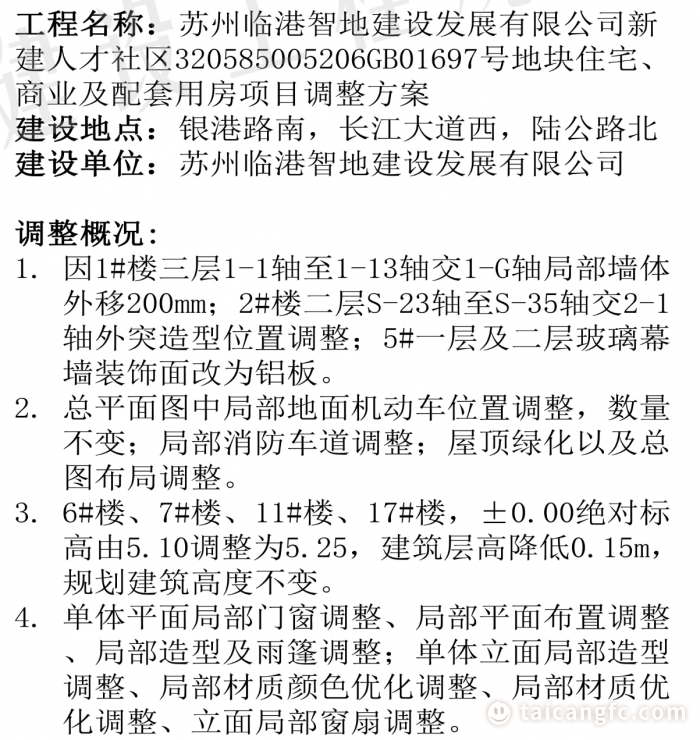 工程名称：苏州临港智地建设发展有限公司新建人才社区320585005206GB01697号地块住宅、商业及配套用房项目调整方案
建设地点：银港路南，长江大道西，陆公路北
建设单位：苏州临港智地建设发展有限公司

调整概况：
1. 因1#楼三层1-1轴至1-13轴交1-G轴局部墙体外移200mm；2#楼二层S-23轴至S-35轴交2-1轴外突造型位置调整；5#一层及二层玻璃幕墙装饰面改为铝板。
2. 总平面图中局部地面机动车位置调整，数量不变；局部消防车道调整；屋顶绿化以及总图布局调整。
3. 6#楼、7#楼、11#楼、17#楼，±0.00绝对标高由5.10调整为5.25，建筑层高降低0.15m，规划建筑高度不变。
4. 单体平面局部门窗调整、局部平面布置调整、局部造型及雨篷调整；单体立面局部造型调整、局部材质颜色优化调整、局部材质优化调整、立面局部窗扇调整。

taicangfc.com